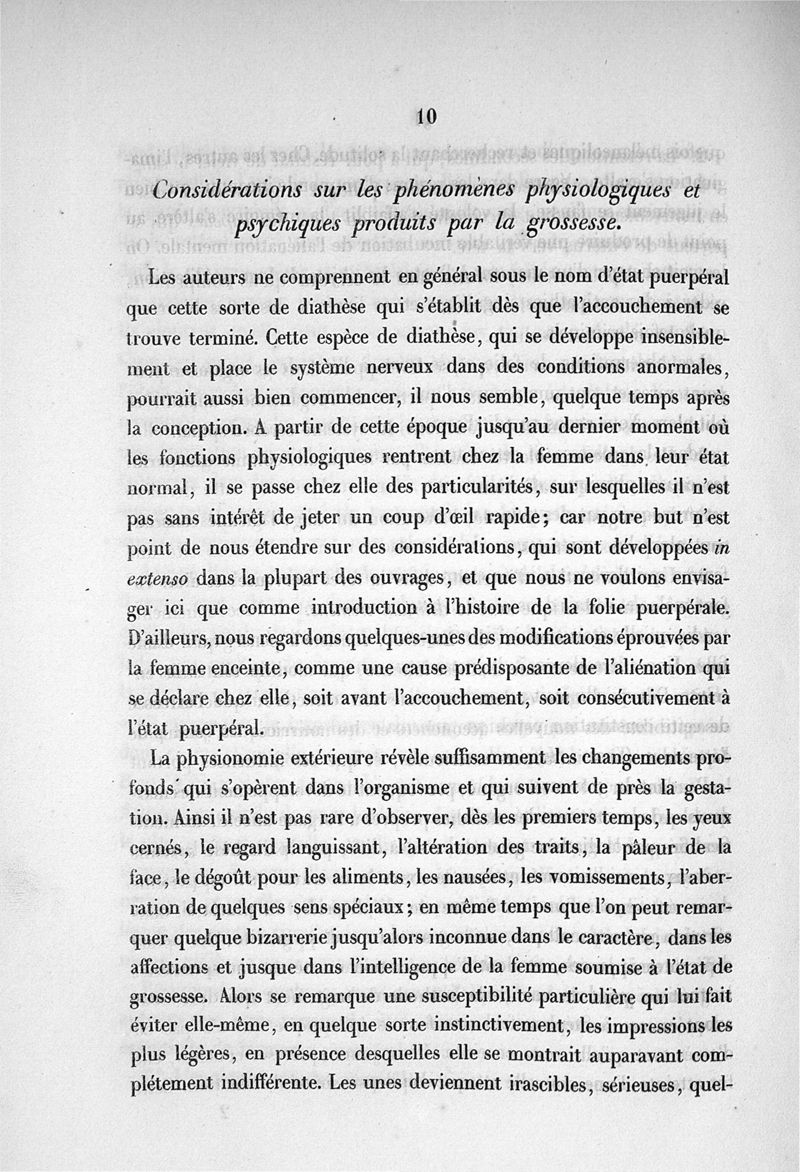 10

Considérations sur les phénomènes physiologiques et psychiques produits par la grossesse.

Les auteurs ne comprennent en général sous le nom d'état puerpéral que cette sorte de diathèse qui s'établit dès que l'accouchement se trouve terminé. Cette espèce de diathèse, qui se développe insensiblement et place le système nerveux dans des conditions anormales, pourrait aussi bien commencer, il nous semble, quelque temps après la conception. A partir de cette époque jusqu'au dernier moment où les fonctions physiologiques rentrent chez la femme dans leur état normal, il se passe chez elle des particularités, sur lesquelles il n'est pas sans intérêt de jeter un coup d'œil rapide; car notre but n'est point de nous étendre sur des considérations, qui sont développées in extenso dans la plupart des ouvrages, et que nous ne voulons envisager ici que comme introduction à l'histoire de la folie puerpérale. D'ailleurs, nous regardons quelques-unes des modifications éprouvées par la femme enceinte, comme une cause prédisposante de l'aliénation qui se déclare chez elle, soit avant l'accouchement, soit consécutivement à l'état puerpéral.

La physionomie extérieure révèle suffisamment les changements profonds qui s'opèrent dans l'organisme et qui suivent de près la gestation. Ainsi il n'est pas rare d'observer, dès les premiers temps, les yeux cernés, le regard languissant, l'altération des traits, la pâleur de la face, le dégoût pour les aliments, les nausées, les vomissements, l'aberration de quelques sens spéciaux; en même temps que l'on peut remarquer quelque bizarrerie jusqu'alors inconnue dans le caractère, dans les affections et jusque dans l'intelligence de la femme soumise à l'état de grossesse. Alors se remarque une susceptibilité particulière qui lui fait éviter elle-même, en quelque sorte instinctivement, les impressions les plus légères, en présence desquelles elle se montrait auparavant complétement indifférente. Les unes deviennent irascibles, sérieuses, quel-